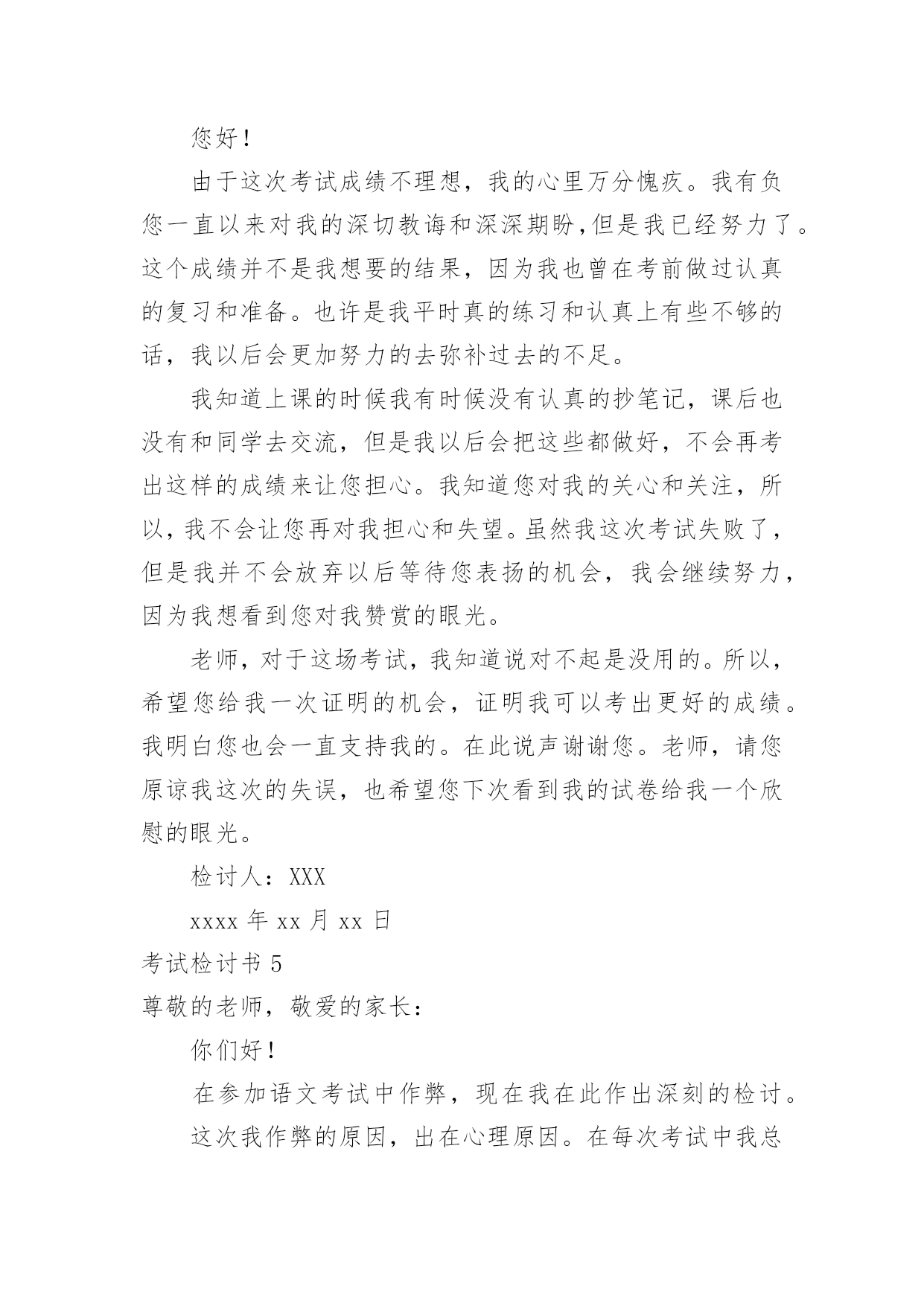 您好！

由于这次考试成绩不理想，我的心里万分愧疚。我有负您一直以来对我的深切教诲和深深期盼,但是我已经努力了。这个成绩并不是我想要的结果，因为我也曾在考前做过认真的复习和准备。也许是我平时真的练习和认真上有些不够的话，我以后会更加努力的去弥补过去的不足。

我知道上课的时候我有时候没有认真的抄笔记，课后也没有和同学去交流，但是我以后会把这些都做好，不会再考出这样的成绩来让您担心。我知道您对我的关心和关注，所以,我不会让您再对我担心和失望。虽然我这次考试失败了,但是我并不会放弃以后等待您表扬的机会，我会继续努力,因为我想看到您对我赞赏的眼光。

老师,对于这场考试,我知道说对不起是没用的。所以,希望您给我一次证明的机会，证明我可以考出更好的成绩。我明白您也会一直支持我的。在此说声谢谢您。老师，请您原谅我这次的失误，也希望您下次看到我的试卷给我一个欣慰的眼光。

检讨人：XXX

xxxx 年 xx 月 xx 日

考试检讨书 5

尊敬的老师，敬爱的家长：

你们好！

在参加语文考试中作弊，现在我在此作出深刻的检讨。

这次我作弊的原因，出在心理原因。在每次考试中我总